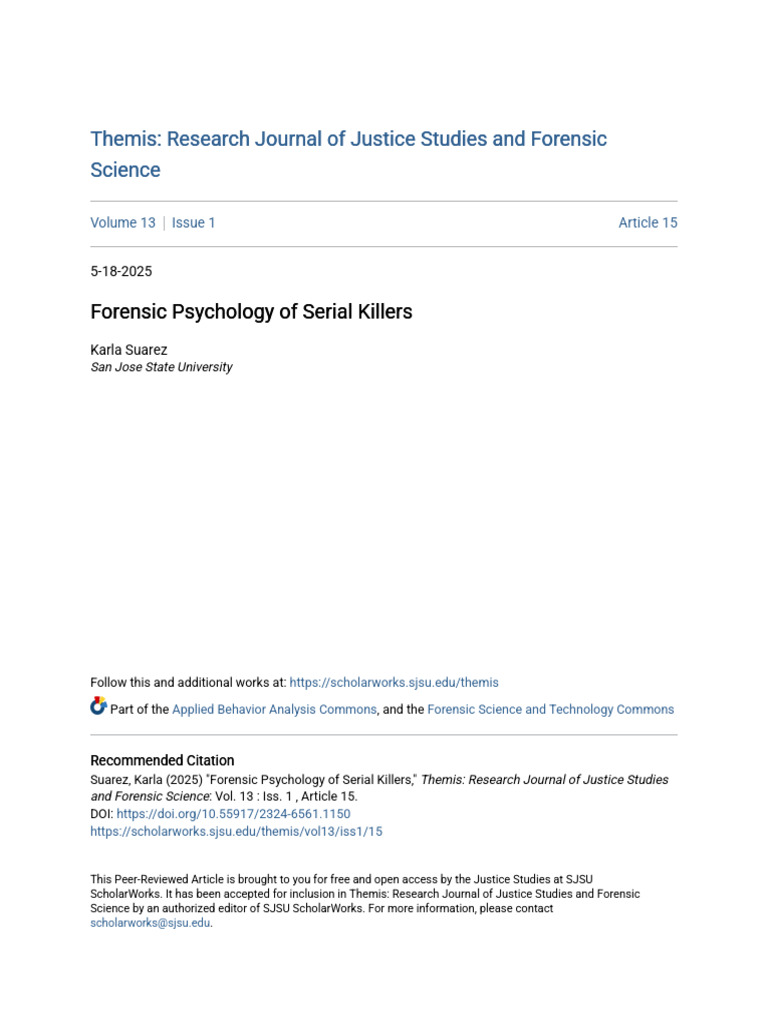 Themis: Research Journal of Justice Studies and Forensic Science

Volume 13 | Issue 1 Article 15

5-18-2025

Forensic Psychology of Serial Killers

Karla Suarez
San Jose State University

Follow this and additional works at: https://scholarworks.sjsu.edu/themis

Part of the Applied Behavior Analysis Commons, and the Forensic Science and Technology Commons

Recommended Citation
Suarez, Karla (2025) "Forensic Psychology of Serial Killers," Themis: Research Journal of Justice Studies and Forensic Science: Vol. 13 : Iss. 1 , Article 15.
DOI: https://doi.org/10.55917/2324-6561.1150
https://scholarworks.sjsu.edu/themis/vol13/iss1/15

This Peer-Reviewed Article is brought to you for free and open access by the Justice Studies at SJSU ScholarWorks. It has been accepted for inclusion in Themis: Research Journal of Justice Studies and Forensic Science by an authorized editor of SJSU ScholarWorks. For more information, please contact scholarworks@sjsu.edu.